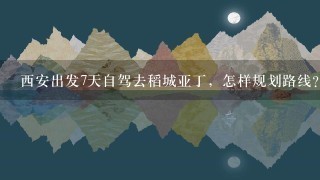 西安出发7天自驾去稻城亚丁，怎样规划路线？